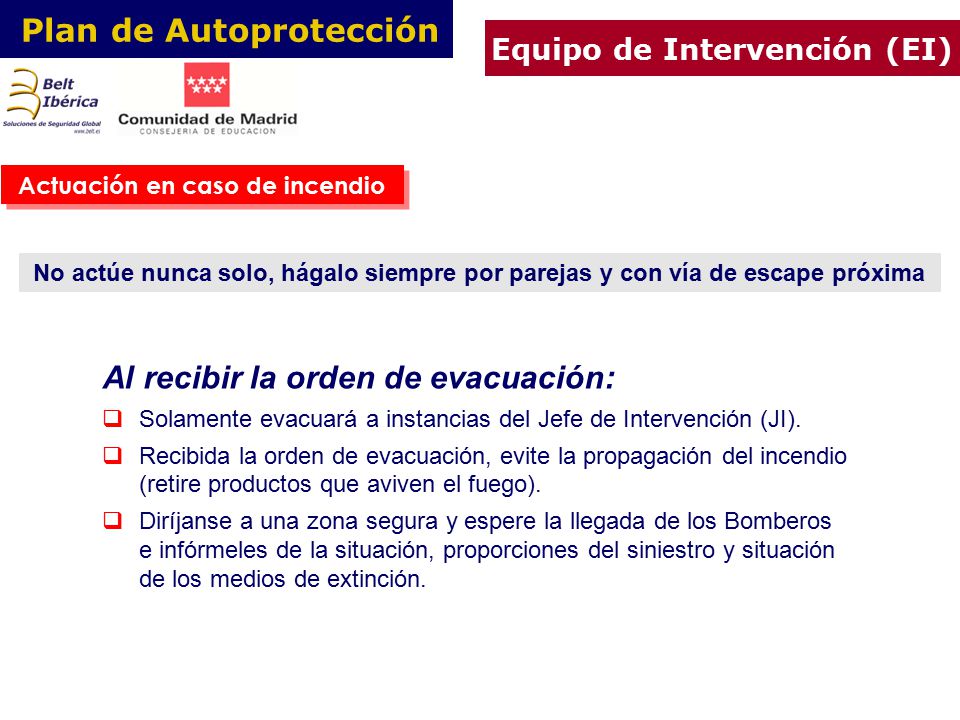 Plan de Autoprotección

Equipo de Intervención (EI)

Belt Ibérica
Soluciones de Seguridad Global
www.belt.es

Comunidad de Madrid
CONSEJERIA DE EDUCACION

Actuación en caso de incendio

No actúe nunca solo, hágalo siempre por parejas y con vía de escape próxima

Al recibir la orden de evacuación:

❑ Solamente evacuará a instancias del Jefe de Intervención (JI).

❑ Recibida la orden de evacuación, evite la propagación del incendio (retire productos que aviven el fuego).

❑ Diríjanse a una zona segura y espere la llegada de los Bomberos e infórmeles de la situación, proporciones del siniestro y situación de los medios de extinción.